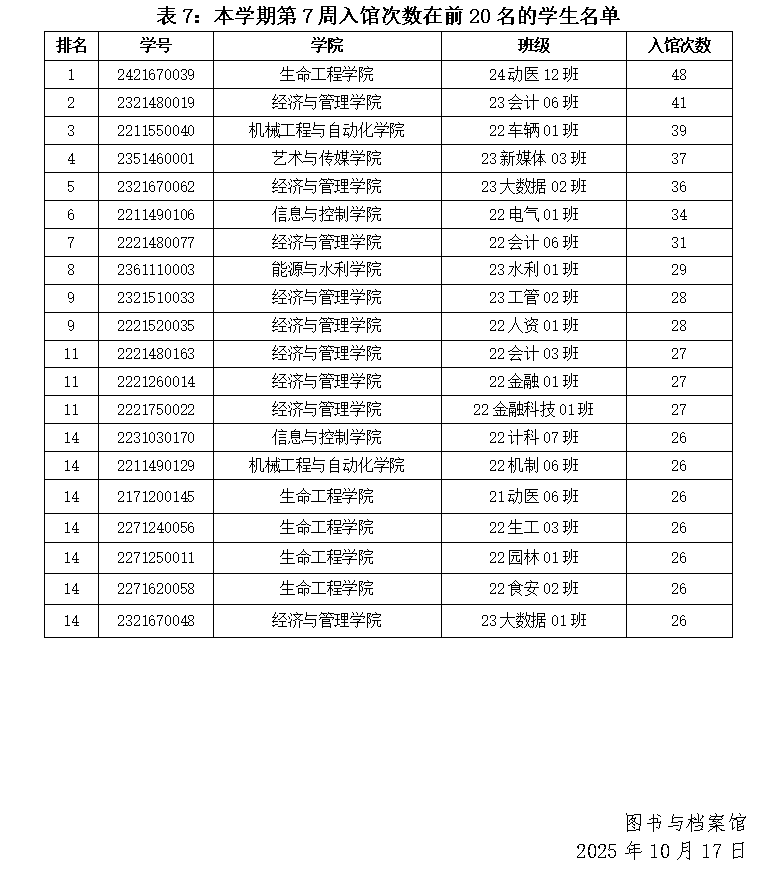 表 7：本学期第 7 周入馆次数在前 20 名的学生名单

| 排名 | 学号 | 学院 | 班级 | 入馆次数 |
|---|---|---|---|---|
| 1 | 2421670039 | 生命工程学院 | 24 动医 12 班 | 48 |
| 2 | 2321480019 | 经济与管理学院 | 23 会计 06 班 | 41 |
| 3 | 2211550040 | 机械工程与自动化学院 | 22 车辆 01 班 | 39 |
| 4 | 2351460001 | 艺术与传媒学院 | 23 新媒体 03 班 | 37 |
| 5 | 2321670062 | 经济与管理学院 | 23 大数据 02 班 | 36 |
| 6 | 2211490106 | 信息与控制学院 | 22 电气 01 班 | 34 |
| 7 | 2221480077 | 经济与管理学院 | 22 会计 06 班 | 31 |
| 8 | 2361110003 | 能源与水利学院 | 23 水利 01 班 | 29 |
| 9 | 2321510033 | 经济与管理学院 | 23 工管 02 班 | 28 |
| 9 | 2221520035 | 经济与管理学院 | 22 人资 01 班 | 28 |
| 11 | 2221480163 | 经济与管理学院 | 22 会计 03 班 | 27 |
| 11 | 2221260014 | 经济与管理学院 | 22 金融 01 班 | 27 |
| 11 | 2221750022 | 经济与管理学院 | 22 金融科技 01 班 | 27 |
| 14 | 2231030170 | 信息与控制学院 | 22 计科 07 班 | 26 |
| 14 | 2211490129 | 机械工程与自动化学院 | 22 机制 06 班 | 26 |
| 14 | 2171200145 | 生命工程学院 | 21 动医 06 班 | 26 |
| 14 | 2271240056 | 生命工程学院 | 22 生工 03 班 | 26 |
| 14 | 2271250011 | 生命工程学院 | 22 园林 01 班 | 26 |
| 14 | 2271620058 | 生命工程学院 | 22 食安 02 班 | 26 |
| 14 | 2321670048 | 经济与管理学院 | 23 大数据 01 班 | 26 |

图书与档案馆
2025 年 10 月 17 日